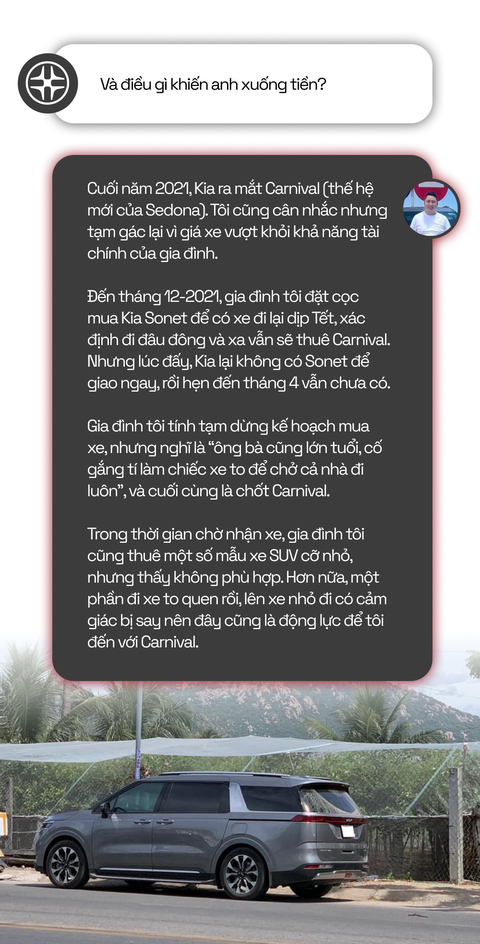 Và điều gì khiến anh xuống tiền?

Cuối năm 2021, Kia ra mắt Carnival (thế hệ mới của Sedona). Tôi cũng cân nhắc nhưng tạm gác lại vì giá xe vượt khỏi khả năng tài chính của gia đình.

Đến tháng 12-2021, gia đình tôi đặt cọc mua Kia Sonet để có xe đi lại dịp Tết, xác định đi đâu đông và xa vẫn sẽ thuê Carnival. Nhưng lúc đấy, Kia lại không có Sonet để giao ngay, rồi hẹn đến tháng 4 vẫn chưa có.

Gia đình tôi tính tạm dừng kế hoạch mua xe, nhưng nghĩ là "ông bà cũng lớn tuổi, cố gắng tí làm chiếc xe to để chở cả nhà đi luôn", và cuối cùng là chốt Carnival.

Trong thời gian chờ nhận xe, gia đình tôi cũng thuê một số mẫu xe SUV cỡ nhỏ, nhưng thấy không phù hợp. Hơn nữa, một phần đi xe to quen rồi, lên xe nhỏ đi có cảm giác bị say nên đây cũng là động lực để tôi đến với Carnival.